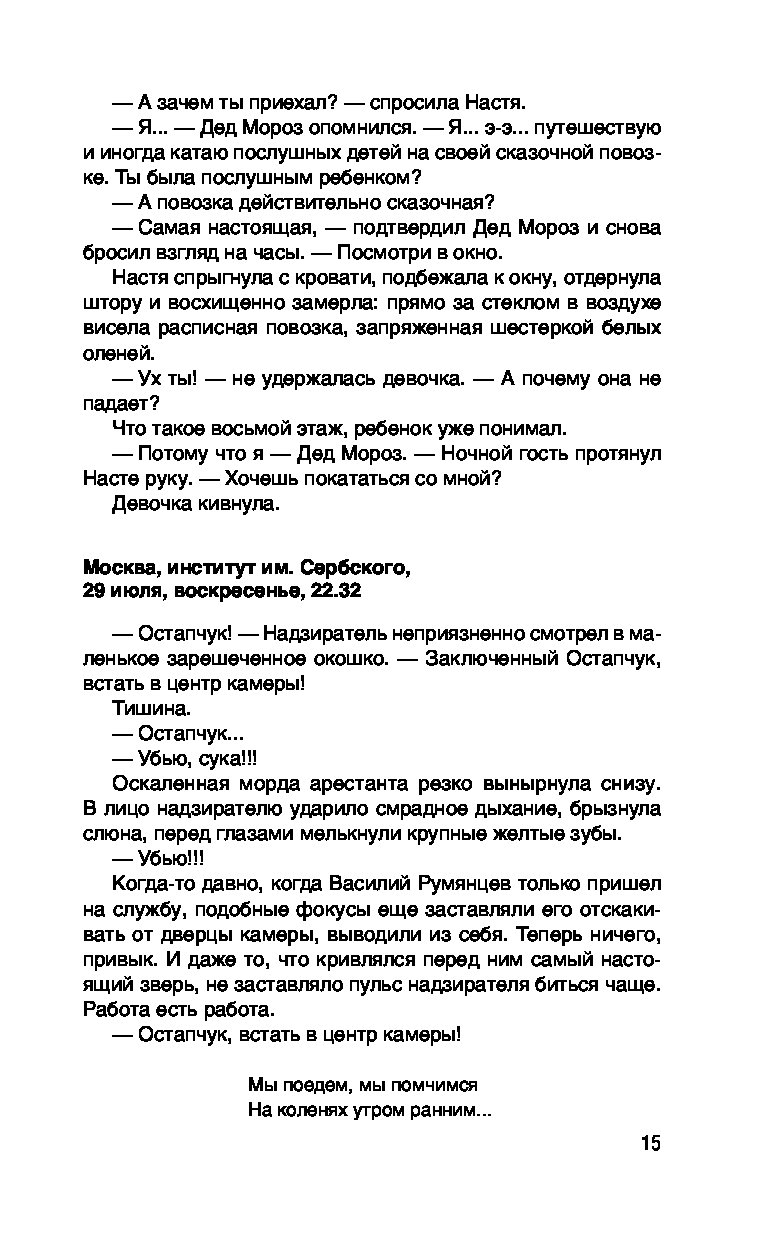 — А зачем ты приехал? — спросила Настя.

— Я... — Дед Мороз опомнился. — Я... э-э... путешествую и иногда катаю послушных детей на своей сказочной повозке. Ты была послушным ребенком?

— А повозка действительно сказочная?

— Самая настоящая, — подтвердил Дед Мороз и снова бросил взгляд на часы. — Посмотри в окно.

Настя спрыгнула с кровати, подбежала к окну, отдернула штору и восхищенно замерла: прямо за стеклом в воздухе висела расписная повозка, запряженная шестеркой белых оленей.

— Ух ты! — не удержалась девочка. — А почему она не падает?

Что такое восьмой этаж, ребенок уже понимал.

— Потому что я — Дед Мороз. — Ночной гость протянул Насте руку. — Хочешь покататься со мной?

Девочка кивнула.

Москва, институт им. Сербского,
29 июля, воскресенье, 22.32

— Остапчук! — Надзиратель неприязненно смотрел в маленькое зарешеченное окошко. — Заключенный Остапчук, встать в центр камеры!

Тишина.

— Остапчук...

— Убью, сука!!!

Оскаленная морда арестанта резко вынырнула снизу. В лицо надзирателю ударило смрадное дыхание, брызнула слюна, перед глазами мелькнули крупные желтые зубы.

— Убью!!!

Когда-то давно, когда Василий Румянцев только пришел на службу, подобные фокусы еще заставляли его отскакивать от дверцы камеры, выводили из себя. Теперь ничего, привык. И даже то, что кривлялся перед ним самый настоящий зверь, не заставляло пульс надзирателя биться чаще. Работа есть работа.

— Остапчук, встать в центр камеры!

Мы поедем, мы помчимся
На коленях утром ранним...

15